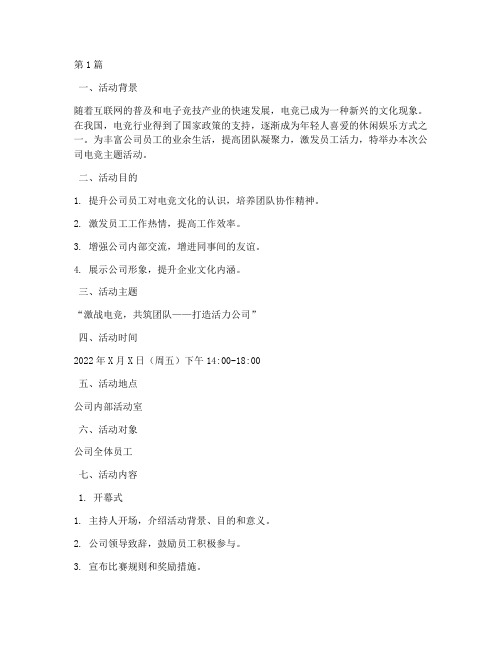 第1篇

一、活动背景

随着互联网的普及和电子竞技产业的快速发展，电竞已成为一种新兴的文化现象。在我国，电竞行业得到了国家政策的支持，逐渐成为年轻人喜爱的休闲娱乐方式之一。为丰富公司员工的业余生活，提高团队凝聚力，激发员工活力，特举办本次公司电竞主题活动。

二、活动目的

1. 提升公司员工对电竞文化的认识，培养团队协作精神。

2. 激发员工工作热情，提高工作效率。

3. 增强公司内部交流，增进同事间的友谊。

4. 展示公司形象，提升企业文化内涵。

三、活动主题

“激战电竞，共筑团队——打造活力公司”

四、活动时间

2022年X月X日（周五）下午14:00-18:00

五、活动地点

公司内部活动室

六、活动对象

公司全体员工

七、活动内容

1. 开幕式

1. 主持人开场，介绍活动背景、目的和意义。

2. 公司领导致辞，鼓励员工积极参与。

3. 宣布比赛规则和奖励措施。